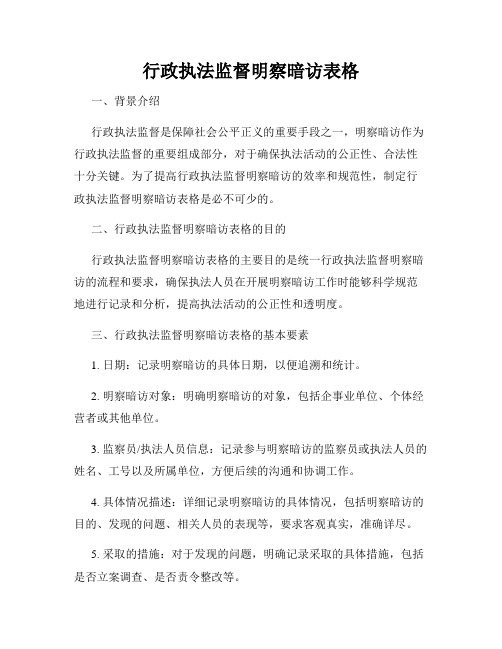 行政执法监督明察暗访表格

一、背景介绍

行政执法监督是保障社会公平正义的重要手段之一，明察暗访作为行政执法监督的重要组成部分，对于确保执法活动的公正性、合法性十分关键。为了提高行政执法监督明察暗访的效率和规范性，制定行政执法监督明察暗访表格是必不可少的。

二、行政执法监督明察暗访表格的目的

行政执法监督明察暗访表格的主要目的是统一行政执法监督明察暗访的流程和要求，确保执法人员在开展明察暗访工作时能够科学规范地进行记录和分析，提高执法活动的公正性和透明度。

三、行政执法监督明察暗访表格的基本要素

1. 日期：记录明察暗访的具体日期，以便追溯和统计。

2. 明察暗访对象：明确明察暗访的对象，包括企事业单位、个体经营者或其他单位。

3. 监察员/执法人员信息：记录参与明察暗访的监察员或执法人员的姓名、工号以及所属单位，方便后续的沟通和协调工作。

4. 具体情况描述：详细记录明察暗访的具体情况，包括明察暗访的目的、发现的问题、相关人员的表现等，要求客观真实，准确详尽。

5. 采取的措施：对于发现的问题，明确记录采取的具体措施，包括是否立案调查、是否责令整改等。